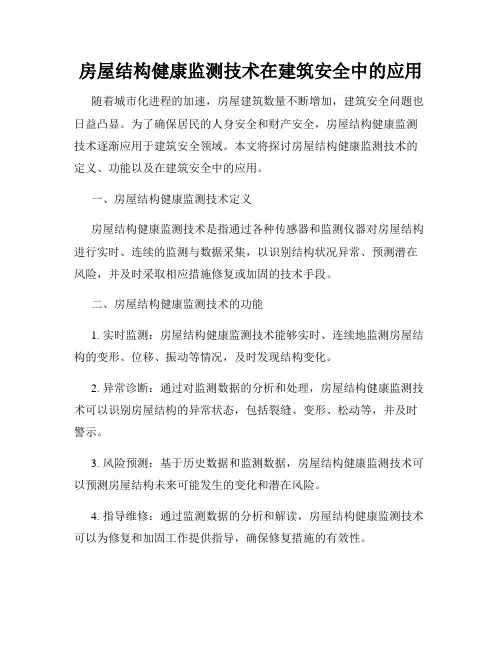 房屋结构健康监测技术在建筑安全中的应用

随着城市化进程的加速，房屋建筑数量不断增加，建筑安全问题也日益凸显。为了确保居民的人身安全和财产安全，房屋结构健康监测技术逐渐应用于建筑安全领域。本文将探讨房屋结构健康监测技术的定义、功能以及在建筑安全中的应用。

一、房屋结构健康监测技术定义

房屋结构健康监测技术是指通过各种传感器和监测仪器对房屋结构进行实时、连续的监测与数据采集，以识别结构状况异常、预测潜在风险，并及时采取相应措施修复或加固的技术手段。

二、房屋结构健康监测技术的功能

1. 实时监测：房屋结构健康监测技术能够实时、连续地监测房屋结构的变形、位移、振动等情况，及时发现结构变化。

2. 异常诊断：通过对监测数据的分析和处理，房屋结构健康监测技术可以识别房屋结构的异常状态，包括裂缝、变形、松动等，并及时警示。

3. 风险预测：基于历史数据和监测数据，房屋结构健康监测技术可以预测房屋结构未来可能发生的变化和潜在风险。

4. 指导维修：通过监测数据的分析和解读，房屋结构健康监测技术可以为修复和加固工作提供指导，确保修复措施的有效性。